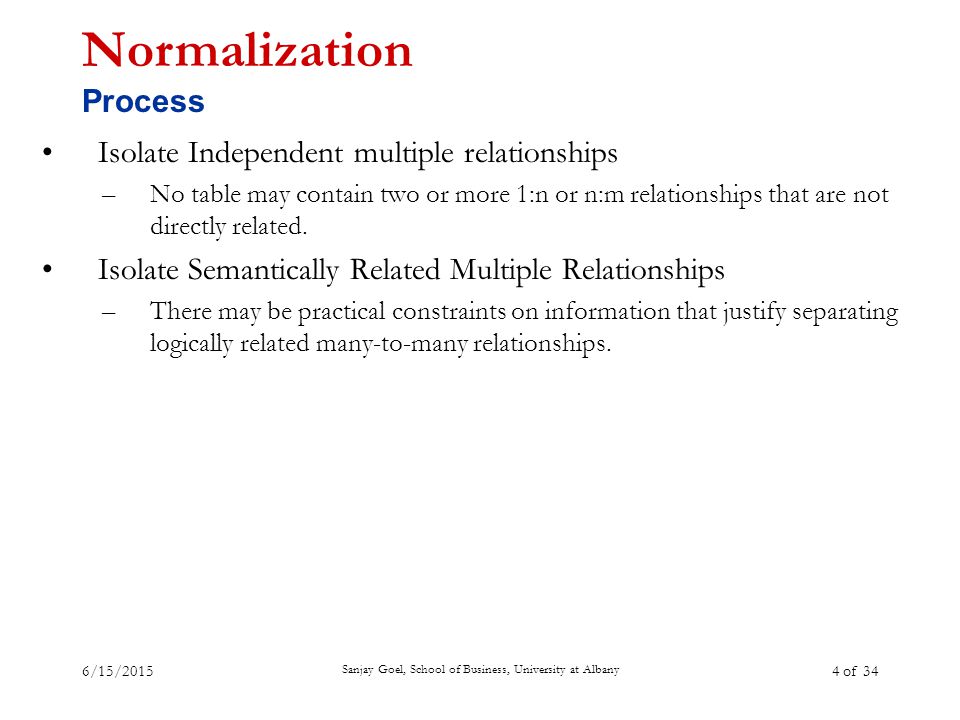 Normalization
Process

• Isolate Independent multiple relationships
– No table may contain two or more 1:n or n:m relationships that are not directly related.

• Isolate Semantically Related Multiple Relationships
– There may be practical constraints on information that justify separating logically related many-to-many relationships.

6/15/2015
Sanjay Goel, School of Business, University at Albany
4 of 34